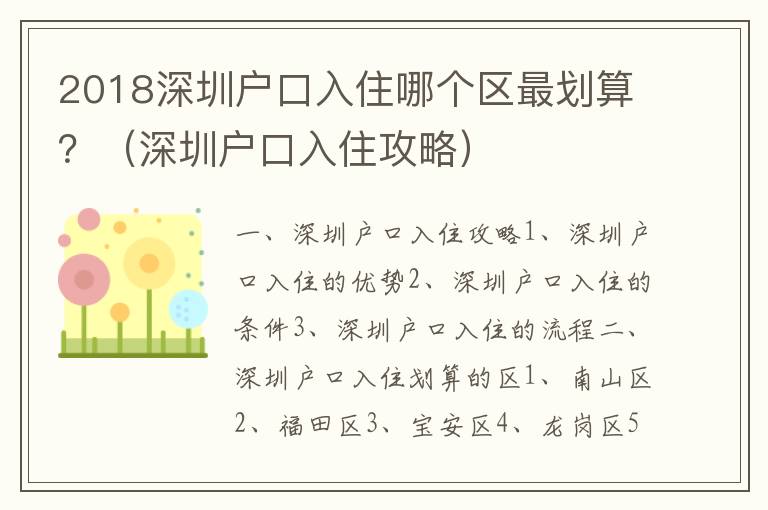 2018深圳户口入住哪个区最划算？（深圳户口入住攻略）

一、深圳户口入住攻略1、深圳户口入住的优势2、深圳户口入住的条件3、深圳户口入住的流程二、深圳户口入住划算的区1、南山区2、福田区3、宝安区4、龙岗区5